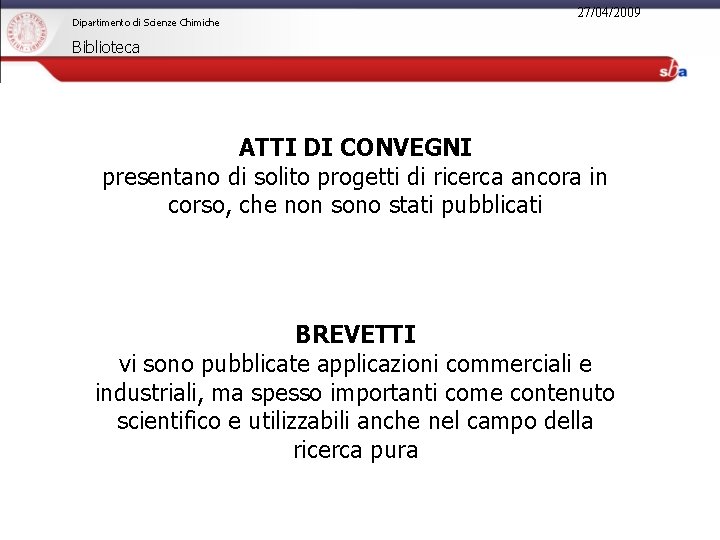 Dipartimento di Scienze Chimiche
Biblioteca
27/04/2009
sba

**ATTI DI CONVEGNI**
presentano di solito progetti di ricerca ancora in corso, che non sono stati pubblicati

**BREVETTI**
vi sono pubblicate applicazioni commerciali e industriali, ma spesso importanti come contenuto scientifico e utilizzabili anche nel campo della ricerca pura